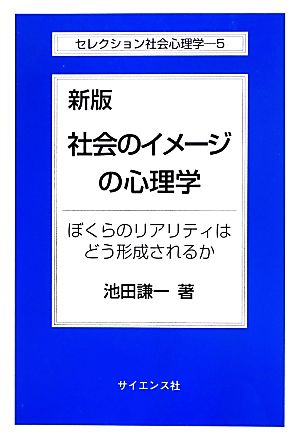 セレクション社会心理学—5

新版
社会のイメージの心理学

ぼくらのリアリティはどう形成されるか

池田謙一 著

サイエンス社